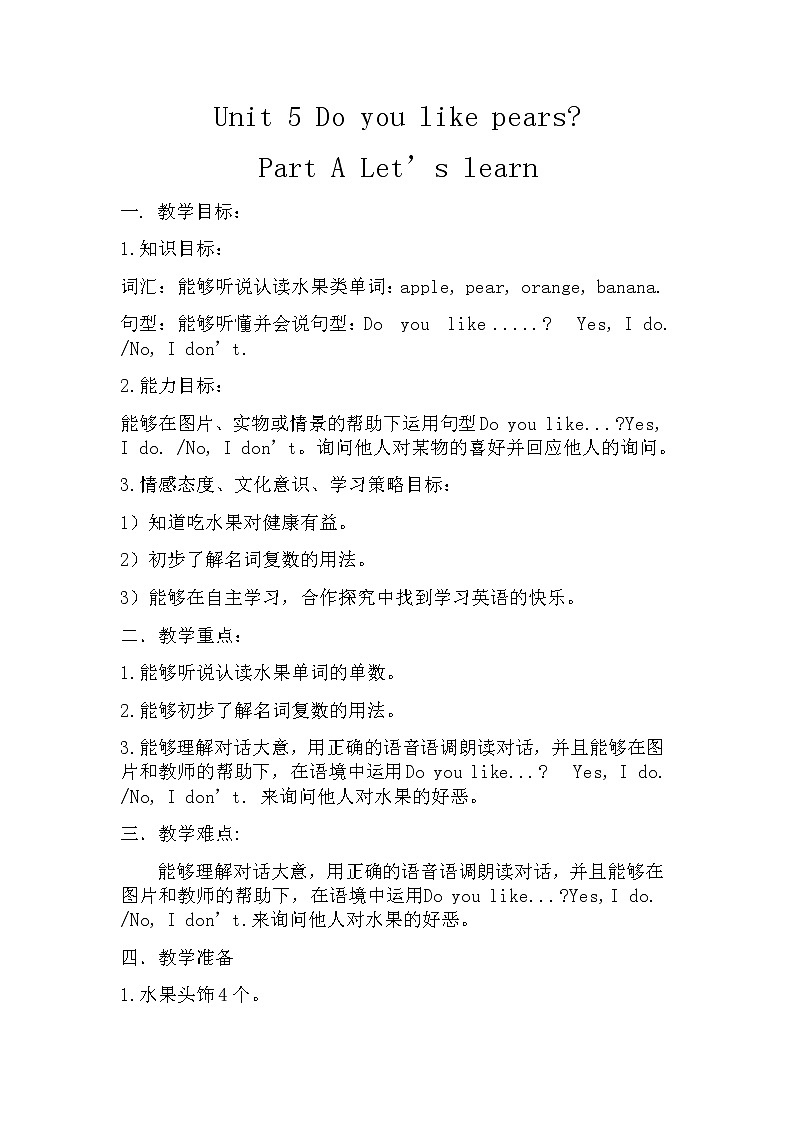 Unit 5 Do you like pears?

Part A Let’s learn

一. 教学目标：

1.知识目标：

词汇：能够听说认读水果类单词：apple, pear, orange, banana.

句型：能够听懂并会说句型：Do you like.....? Yes, I do. /No, I don’t.

2.能力目标：

能够在图片、实物或情景的帮助下运用句型Do you like...?Yes, I do. /No, I don’t。询问他人对某物的喜好并回应他人的询问。

3.情感态度、文化意识、学习策略目标：

1）知道吃水果对健康有益。

2）初步了解名词复数的用法。

3）能够在自主学习，合作探究中找到学习英语的快乐。

二. 教学重点：

1.能够听说认读水果单词的单数。

2.能够初步了解名词复数的用法。

3.能够理解对话大意，用正确的语音语调朗读对话，并且能够在图片和教师的帮助下，在语境中运用Do you like...? Yes, I do. /No, I don’t. 来询问他人对水果的好恶。

三. 教学难点:

能够理解对话大意，用正确的语音语调朗读对话，并且能够在图片和教师的帮助下，在语境中运用Do you like...?Yes,I do. /No, I don’t.来询问他人对水果的好恶。

四. 教学准备

1.水果头饰4个。